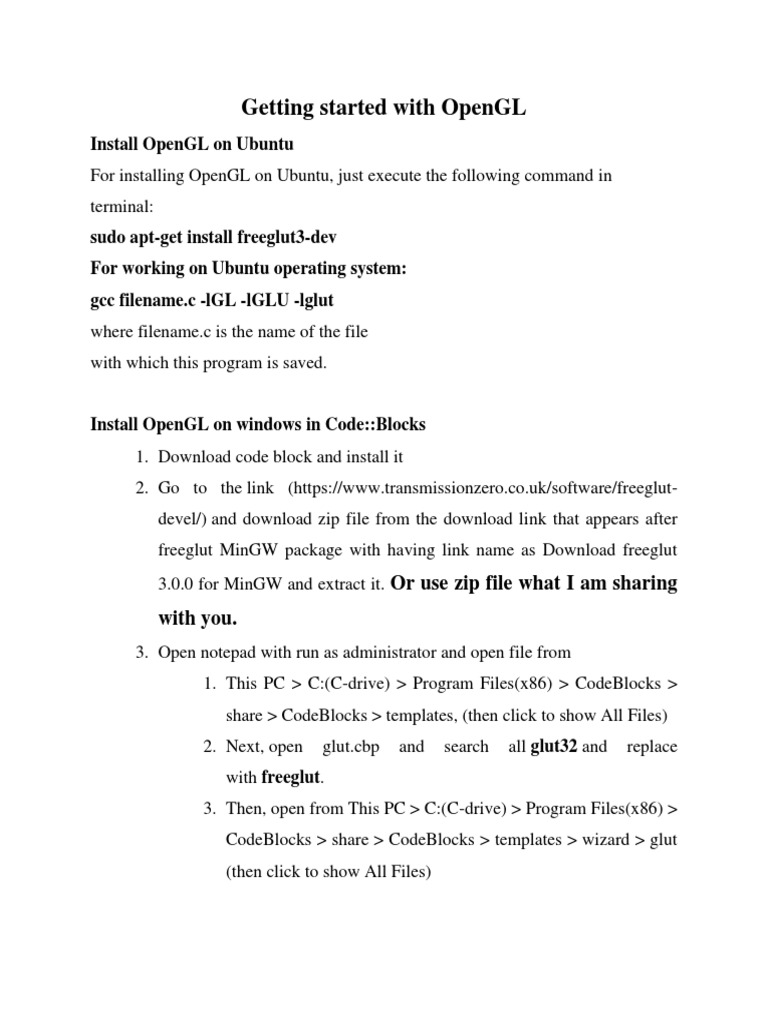 Getting started with OpenGL

Install OpenGL on Ubuntu

For installing OpenGL on Ubuntu, just execute the following command in terminal:

sudo apt-get install freeglut3-dev

For working on Ubuntu operating system:

gcc filename.c -lGL -lGLU -lglut

where filename.c is the name of the file
with which this program is saved.

Install OpenGL on windows in Code::Blocks

1. Download code block and install it
2. Go to the link (https://www.transmissionzero.co.uk/software/freeglut-devel/) and download zip file from the download link that appears after freeglut MinGW package with having link name as Download freeglut 3.0.0 for MinGW and extract it. Or use zip file what I am sharing with you.
3. Open notepad with run as administrator and open file from
    1. This PC > C:(C-drive) > Program Files(x86) > CodeBlocks > share > CodeBlocks > templates, (then click to show All Files)
    2. Next, open glut.cbp and search all glut32 and replace with freeglut.
    3. Then, open from This PC > C:(C-drive) > Program Files(x86) > CodeBlocks > share > CodeBlocks > templates > wizard > glut (then click to show All Files)